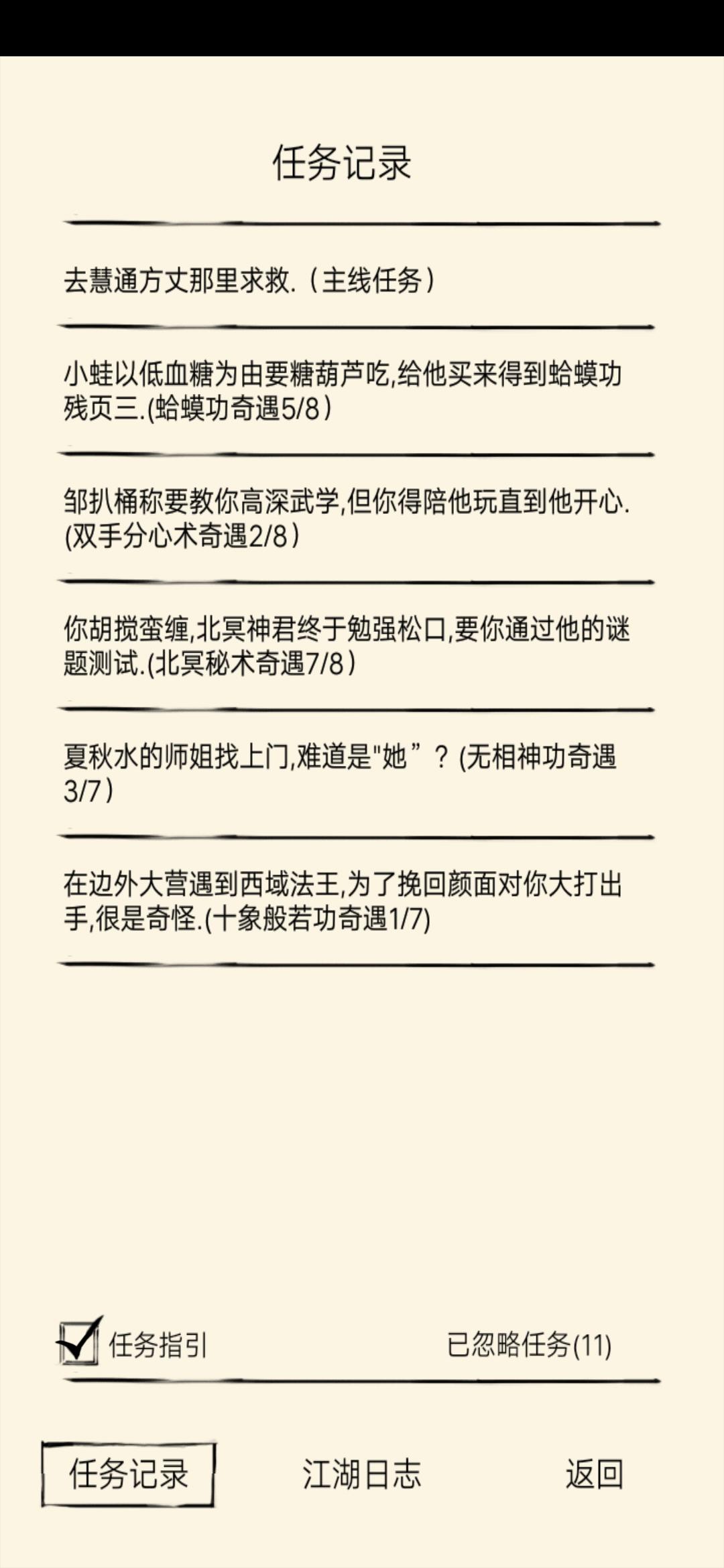 任务记录

去慧通方丈那里求救.（主线任务）

小蛙以低血糖为由要糖葫芦吃,给他买来得到蛤蟆功残页三.(蛤蟆功奇遇5/8）

邹扒桶称要教你高深武学,但你得陪他玩直到他开心.(双手分心术奇遇2/8）

你胡搅蛮缠,北冥神君终于勉强松口,要你通过他的谜题测试.(北冥秘术奇遇7/8）

夏秋水的师姐找上门,难道是"她”？(无相神功奇遇3/7）

在边外大营遇到西域法王,为了挽回颜面对你大打出手,很是奇怪.(十象般若功奇遇1/7)

任务指引

已忽略任务(11)

任务记录

江湖日志

返回